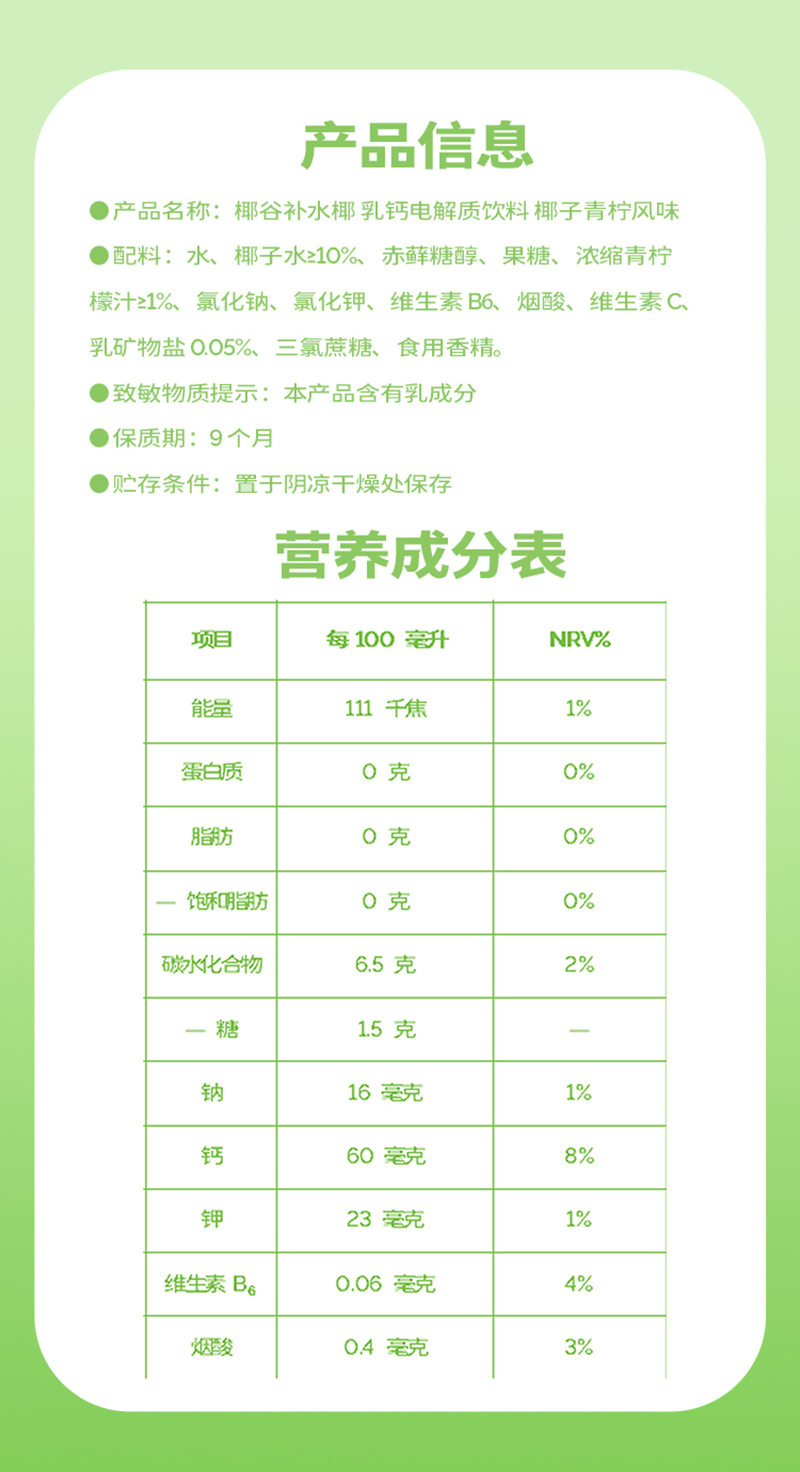 产品信息

●产品名称：椰谷补水椰 乳钙电解质饮料 椰子青柠风味

●配料：水、椰子水≥10%、赤藓糖醇、果糖、浓缩青柠檬汁≥1%、氯化钠、氯化钾、维生素 B6、烟酸、维生素 C、乳矿物盐 0.05%、三氯蔗糖、食用香精。

●致敏物质提示：本产品含有乳成分

●保质期：9 个月

●贮存条件：置于阴凉干燥处保存

营养成分表

| 项目 | 每 100 毫升 | NRV% |
|---|---|---|
| 能量 | 111 千焦 | 1% |
| 蛋白质 | 0 克 | 0% |
| 脂肪 | 0 克 | 0% |
| — 饱和脂肪 | 0 克 | 0% |
| 碳水化合物 | 6.5 克 | 2% |
| — 糖 | 1.5 克 | — |
| 钠 | 16 毫克 | 1% |
| 钙 | 60 毫克 | 8% |
| 钾 | 23 毫克 | 1% |
| 维生素 $B_6$ | 0.06 毫克 | 4% |
| 烟酸 | 0.4 毫克 | 3% |